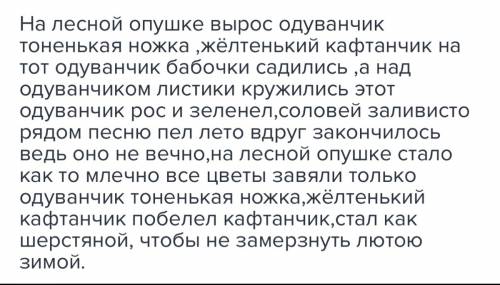 На лесной опушке вырос одуванчик тоненькая ножка ,жёлтенький кафтанчик на тот одуванчик бабочки садились ,а над одуванчиком листики кружились этот одуванчик рос и зеленел,соловей заливисто рядом песню пел лето вдруг закончилось ведь оно не вечно,на лесной опушке стало как то млечно все цветы завяли только одуванчик тоненькая ножка,жёлтенький кафтанчик побелел кафтанчик,стал как шерстяной, чтобы не замерзнуть лютою зимой.